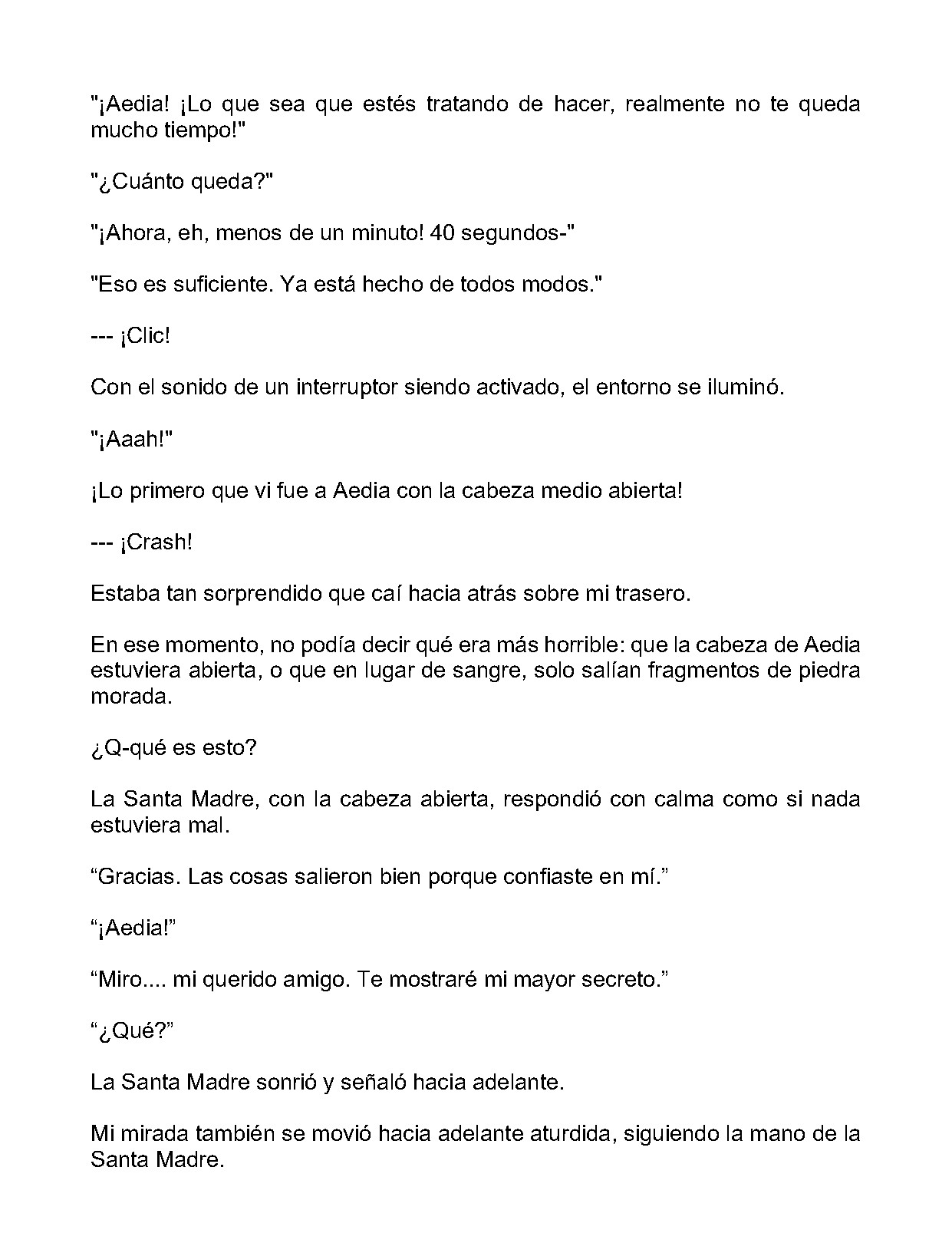 "¡Aedia! ¡Lo que sea que estés tratando de hacer, realmente no te queda mucho tiempo!"

"¿Cuánto queda?"

"¡Ahora, eh, menos de un minuto! 40 segundos-"

"Eso es suficiente. Ya está hecho de todos modos."

--- ¡Clic!

Con el sonido de un interruptor siendo activado, el entorno se iluminó.

"¡Aaah!"

¡Lo primero que vi fue a Aedia con la cabeza medio abierta!

--- ¡Crash!

Estaba tan sorprendido que caí hacia atrás sobre mi trasero.

En ese momento, no podía decir qué era más horrible: que la cabeza de Aedia estuviera abierta, o que en lugar de sangre, solo salían fragmentos de piedra morada.

¿Q-qué es esto?

La Santa Madre, con la cabeza abierta, respondió con calma como si nada estuviera mal.

"Gracias. Las cosas salieron bien porque confiaste en mí."

"¡Aedia!"

"Miro.... mi querido amigo. Te mostraré mi mayor secreto."

"¿Qué?"

La Santa Madre sonrió y señaló hacia adelante.

Mi mirada también se movió hacia adelante aturdida, siguiendo la mano de la Santa Madre.